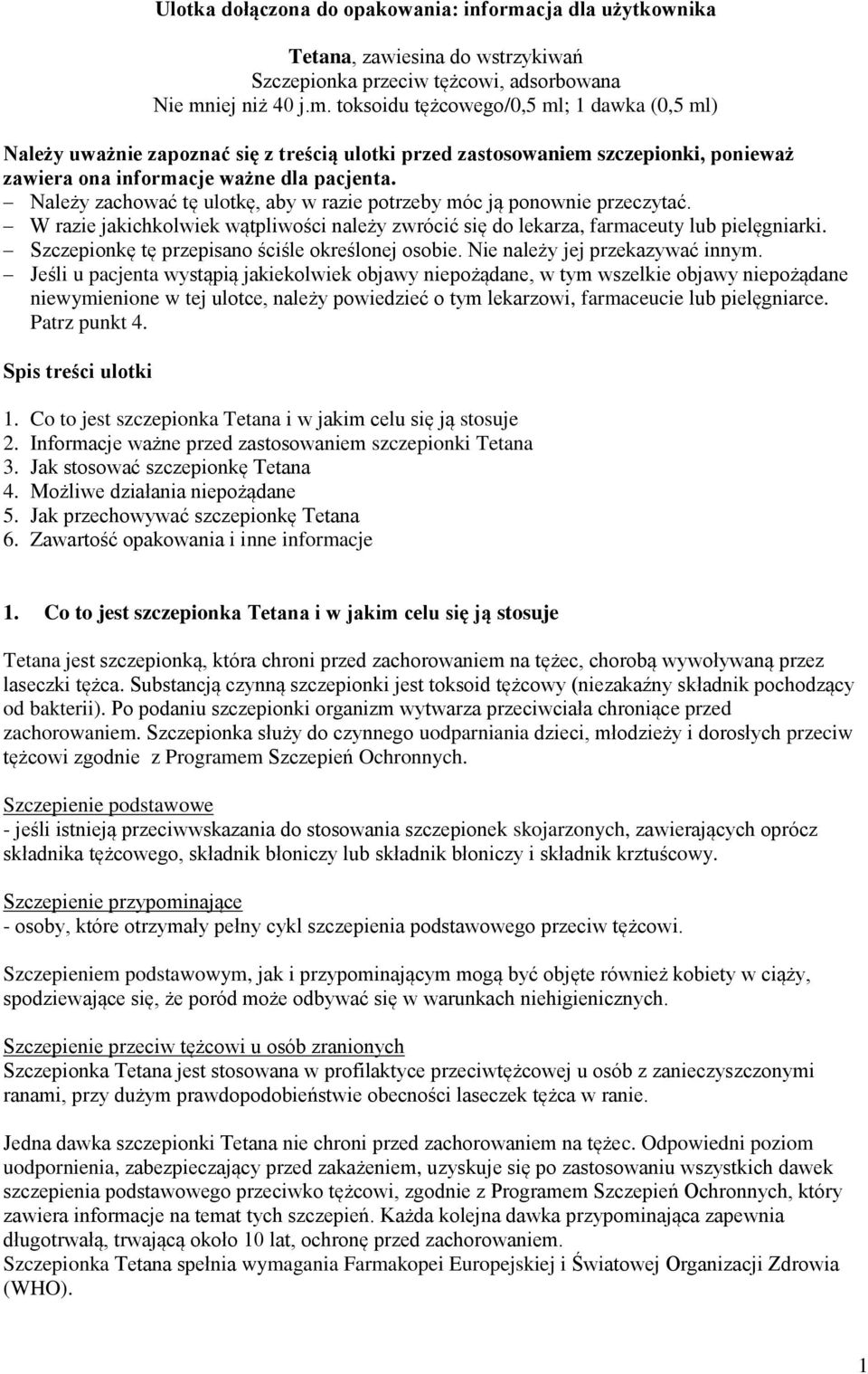 Ulotka dołączona do opakowania: informacja dla użytkownika

Tetana, zawiesina do wstrzykiwań
Szczepionka przeciw tężcowi, adsorbowana
Nie mniej niż 40 j.m. toksoidu tężcowego/0,5 ml; 1 dawka (0,5 ml)

Należy uważnie zapoznać się z treścią ulotki przed zastosowaniem szczepionki, ponieważ zawiera ona informacje ważne dla pacjenta.
– Należy zachować tę ulotkę, aby w razie potrzeby móc ją ponownie przeczytać.
– W razie jakichkolwiek wątpliwości należy zwrócić się do lekarza, farmaceuty lub pielęgniarki.
– Szczepionkę tę przepisano ściśle określonej osobie. Nie należy jej przekazywać innym.
– Jeśli u pacjenta wystąpią jakiekolwiek objawy niepożądane, w tym wszelkie objawy niepożądane niewymienione w tej ulotce, należy powiedzieć o tym lekarzowi, farmaceucie lub pielęgniarce. Patrz punkt 4.

Spis treści ulotki

1. Co to jest szczepionka Tetana i w jakim celu się ją stosuje
2. Informacje ważne przed zastosowaniem szczepionki Tetana
3. Jak stosować szczepionkę Tetana
4. Możliwe działania niepożądane
5. Jak przechowywać szczepionkę Tetana
6. Zawartość opakowania i inne informacje

1. Co to jest szczepionka Tetana i w jakim celu się ją stosuje

Tetana jest szczepionką, która chroni przed zachorowaniem na tężec, chorobą wywoływaną przez laseczki tężca. Substancją czynną szczepionki jest toksoid tężcowy (niezakaźny składnik pochodzący od bakterii). Po podaniu szczepionki organizm wytwarza przeciwciała chroniące przed zachorowaniem. Szczepionka służy do czynnego uodparniania dzieci, młodzieży i dorosłych przeciw tężcowi zgodnie z Programem Szczepień Ochronnych.

Szczepienie podstawowe
- jeśli istnieją przeciwwskazania do stosowania szczepionek skojarzonych, zawierających oprócz składnika tężcowego, składnik błoniczy lub składnik błoniczy i składnik krztuścowy.

Szczepienie przypominające
- osoby, które otrzymały pełny cykl szczepienia podstawowego przeciw tężcowi.

Szczepieniem podstawowym, jak i przypominającym mogą być objęte również kobiety w ciąży, spodziewające się, że poród może odbywać się w warunkach niehigienicznych.

Szczepienie przeciw tężcowi u osób zranionych
Szczepionka Tetana jest stosowana w profilaktyce przeciwtężcowej u osób z zanieczyszczonymi ranami, przy dużym prawdopodobieństwie obecności laseczek tężca w ranie.

Jedna dawka szczepionki Tetana nie chroni przed zachorowaniem na tężec. Odpowiedni poziom uodpornienia, zabezpieczający przed zakażeniem, uzyskuje się po zastosowaniu wszystkich dawek szczepienia podstawowego przeciwko tężcowi, zgodnie z Programem Szczepień Ochronnych, który zawiera informacje na temat tych szczepień. Każda kolejna dawka przypominająca zapewnia długotrwałą, trwającą około 10 lat, ochronę przed zachorowaniem.
Szczepionka Tetana spełnia wymagania Farmakopei Europejskiej i Światowej Organizacji Zdrowia (WHO).

1